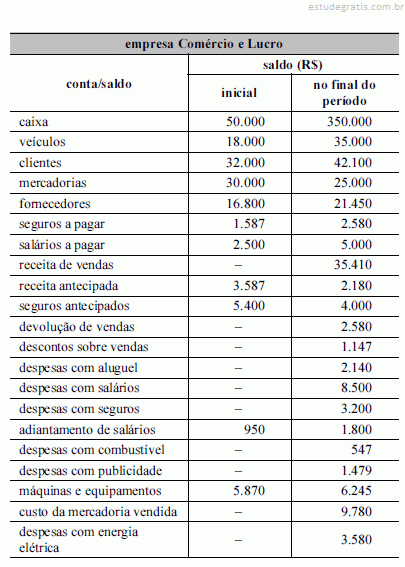 estudegratis.com.br

| empresa Comércio e Lucro | | |
|---|---|---|
| conta/saldo | saldo (R$) | |
| | inicial | no final do período |
| caixa | 50.000 | 350.000 |
| veículos | 18.000 | 35.000 |
| clientes | 32.000 | 42.100 |
| mercadorias | 30.000 | 25.000 |
| fornecedores | 16.800 | 21.450 |
| seguros a pagar | 1.587 | 2.580 |
| salários a pagar | 2.500 | 5.000 |
| receita de vendas | – | 35.410 |
| receita antecipada | 3.587 | 2.180 |
| seguros antecipados | 5.400 | 4.000 |
| devolução de vendas | – | 2.580 |
| descontos sobre vendas | – | 1.147 |
| despesas com aluguel | – | 2.140 |
| despesas com salários | – | 8.500 |
| despesas com seguros | – | 3.200 |
| adiantamento de salários | 950 | 1.800 |
| despesas com combustível | – | 547 |
| despesas com publicidade | – | 1.479 |
| máquinas e equipamentos | 5.870 | 6.245 |
| custo da mercadoria vendida | – | 9.780 |
| despesas com energia elétrica | – | 3.580 |